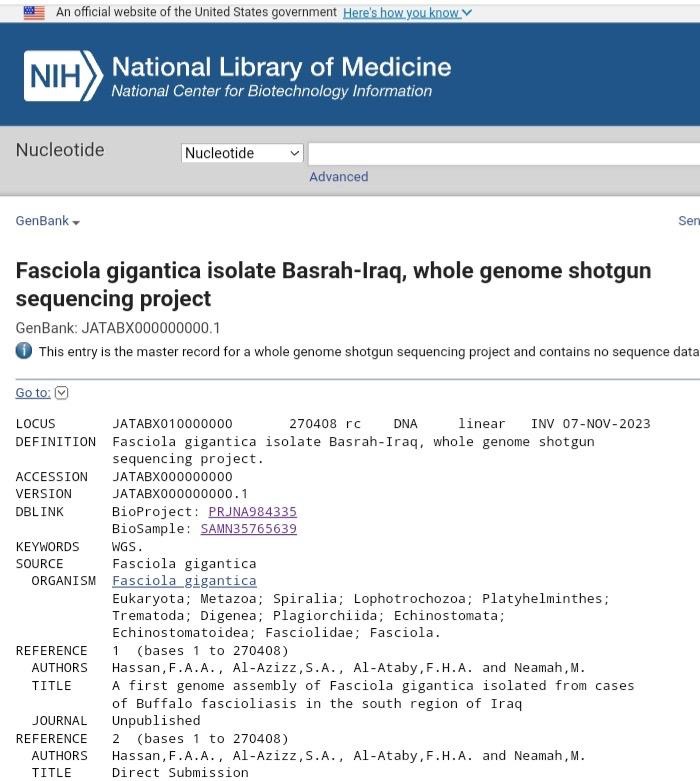 An official website of the United States government Here's how you know

NIH National Library of Medicine
National Center for Biotechnology Information

Nucleotide
Nucleotide
Advanced

GenBank
Sen

Fasciola gigantica isolate Basrah-Iraq, whole genome shotgun sequencing project

GenBank: JATABX000000000.1

This entry is the master record for a whole genome shotgun sequencing project and contains no sequence data

Go to:

LOCUS JATABX010000000 270408 rc DNA linear INV 07-NOV-2023
DEFINITION Fasciola gigantica isolate Basrah-Iraq, whole genome shotgun sequencing project.
ACCESSION JATABX000000000
VERSION JATABX000000000.1
DBLINK BioProject: PRJNA984335
BioSample: SAMN35765639
KEYWORDS WGS.
SOURCE Fasciola gigantica
ORGANISM Fasciola gigantica
Eukaryota; Metazoa; Spiralia; Lophotrochozoa; Platyhelminthes; Trematoda; Digenea; Plagiorchiida; Echinostomata; Echinostomatoidea; Fasciolidae; Fasciola.
REFERENCE 1 (bases 1 to 270408)
AUTHORS Hassan,F.A.A., Al-Azizz,S.A., Al-Ataby,F.H.A. and Neamah,M.
TITLE A first genome assembly of Fasciola gigantica isolated from cases of Buffalo fascioliasis in the south region of Iraq
JOURNAL Unpublished
REFERENCE 2 (bases 1 to 270408)
AUTHORS Hassan,F.A.A., Al-Azizz,S.A., Al-Ataby,F.H.A. and Neamah,M.
TITLE Direct Submission